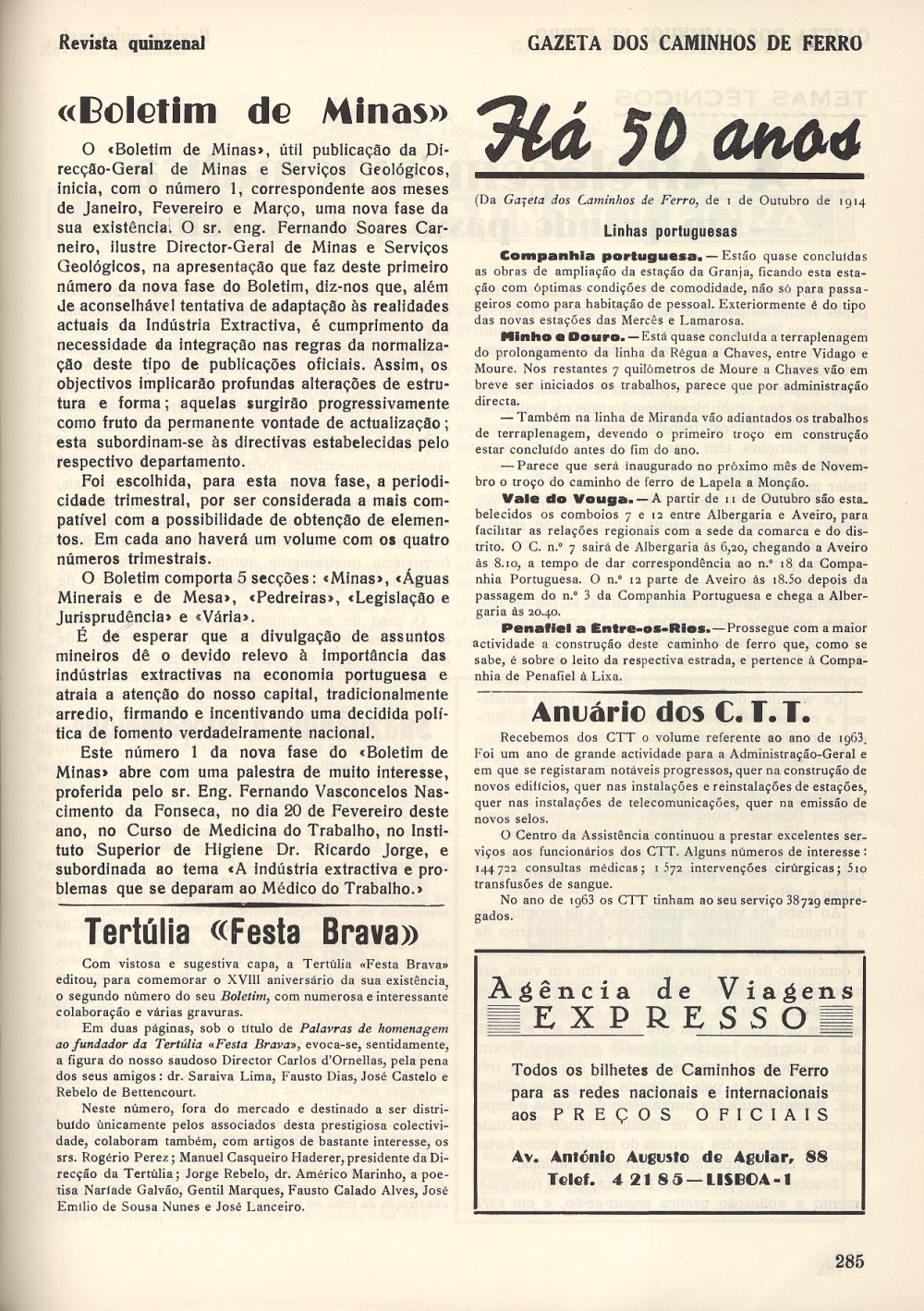 Revista quinzenal

GAZETA DOS CAMINHOS DE FERRO

«Boletim de Minas»

O «Boletim de Minas», útil publicação da Direcção-Geral de Minas e Serviços Geológicos, inicia, com o número 1, correspondente aos meses de Janeiro, Fevereiro e Março, uma nova fase da sua existência. O sr. eng. Fernando Soares Carneiro, ilustre Director-Geral de Minas e Serviços Geológicos, na apresentação que faz deste primeiro número da nova fase do Boletim, diz-nos que, além de aconselhável tentativa de adaptação às realidades actuais da Indústria Extractiva, é cumprimento da necessidade da integração nas regras da normalização deste tipo de publicações oficiais. Assim, os objectivos implicarão profundas alterações de estrutura e forma; aquelas surgirão progressivamente como fruto da permanente vontade de actualização; esta subordinam-se às directivas estabelecidas pelo respectivo departamento.

Foi escolhida, para esta nova fase, a periodicidade trimestral, por ser considerada a mais compatível com a possibilidade de obtenção de elementos. Em cada ano haverá um volume com os quatro números trimestrais.

O Boletim comporta 5 secções: «Minas», «Águas Minerais e de Mesa», «Pedreiras», «Legislação e Jurisprudência» e «Vária».

É de esperar que a divulgação de assuntos mineiros dê o devido relevo à importância das indústrias extractivas na economia portuguesa e atraia a atenção do nosso capital, tradicionalmente arredio, firmando e incentivando uma decidida política de fomento verdadeiramente nacional.

Este número 1 da nova fase do «Boletim de Minas» abre com uma palestra de muito interesse, proferida pelo sr. Eng. Fernando Vasconcelos Nascimento da Fonseca, no dia 20 de Fevereiro deste ano, no Curso de Medicina do Trabalho, no Instituto Superior de Higiene Dr. Ricardo Jorge, e subordinada ao tema «A indústria extractiva e problemas que se deparam ao Médico do Trabalho.»

Tertúlia «Festa Brava»

Com vistosa e sugestiva capa, a Tertúlia «Festa Brava» editou, para comemorar o XVIII aniversário da sua existência, o segundo número do seu Boletim, com numerosa e interessante colaboração e várias gravuras.

Em duas páginas, sob o título de Palavras de homenagem ao fundador da Tertúlia «Festa Brava», evoca-se, sentidamente, a figura do nosso saudoso Director Carlos d'Ornellas, pela pena dos seus amigos: dr. Saraiva Lima, Fausto Dias, José Castelo e Rebelo de Bettencourt.

Neste número, fora do mercado e destinado a ser distribuído ùnicamente pelos associados desta prestigiosa colectividade, colaboram também, com artigos de bastante interesse, os srs. Rogério Perez; Manuel Casqueiro Haderer, presidente da Direcção da Tertúlia; Jorge Rebelo, dr. Américo Marinho, a poetisa Narfade Galvão, Gentil Marques, Fausto Calado Alves, José Emílio de Sousa Nunes e José Lanceiro.

Há 50 anos

(Da Gazeta dos Caminhos de Ferro, de 1 de Outubro de 1914

Linhas portuguesas

Companhia portuguesa. — Estão quase concluídas as obras de ampliação da estação da Granja, ficando esta estação com óptimas condições de comodidade, não só para passageiros como para habitação de pessoal. Exteriormente é do tipo das novas estações das Mercês e Lamarosa.

Minho e Douro. — Está quase concluída a terraplenagem do prolongamento da linha da Régua a Chaves, entre Vidago e Moure. Nos restantes 7 quilómetros de Moure a Chaves vão em breve ser iniciados os trabalhos, parece que por administração directa.

— Também na linha de Miranda vão adiantados os trabalhos de terraplenagem, devendo o primeiro troço em construção estar concluído antes do fim do ano.

— Parece que será inaugurado no próximo mês de Novembro o troço do caminho de ferro de Lapela a Monção.

Vale do Vouga. — A partir de 11 de Outubro são estabelecidos os comboios 7 e 12 entre Albergaria e Aveiro, para facilitar as relações regionais com a sede da comarca e do distrito. O C. n.º 7 sairá de Albergaria às 6,20, chegando a Aveiro às 8.10, a tempo de dar correspondência ao n.º 18 da Companhia Portuguesa. O n.º 12 parte de Aveiro às 18.50 depois da passagem do n.º 3 da Companhia Portuguesa e chega a Albergaria às 20.40.

Penafiel a Entre-os-Rios. — Prossegue com a maior actividade a construção deste caminho de ferro que, como se sabe, é sobre o leito da respectiva estrada, e pertence à Companhia de Penafiel à Lixa.

Anuário dos C. T. T.

Recebemos dos CTT o volume referente ao ano de 1963. Foi um ano de grande actividade para a Administração-Geral e em que se registaram notáveis progressos, quer na construção de novos edifícios, quer nas instalações e reinstalações de estações, quer nas instalações de telecomunicações, quer na emissão de novos selos.

O Centro da Assistência continuou a prestar excelentes serviços aos funcionários dos CTT. Alguns números de interesse: 144 722 consultas médicas; 1 572 intervenções cirúrgicas; 510 transfusões de sangue.

No ano de 1963 os CTT tinham ao seu serviço 38 729 empregados.

Agência de Viagens
EXPRESSO

Todos os bilhetes de Caminhos de Ferro para as redes nacionais e internacionais aos PREÇOS OFICIAIS

Av. António Augusto de Aguiar, 88
Telef. 4 21 85 — LISBOA-1

285